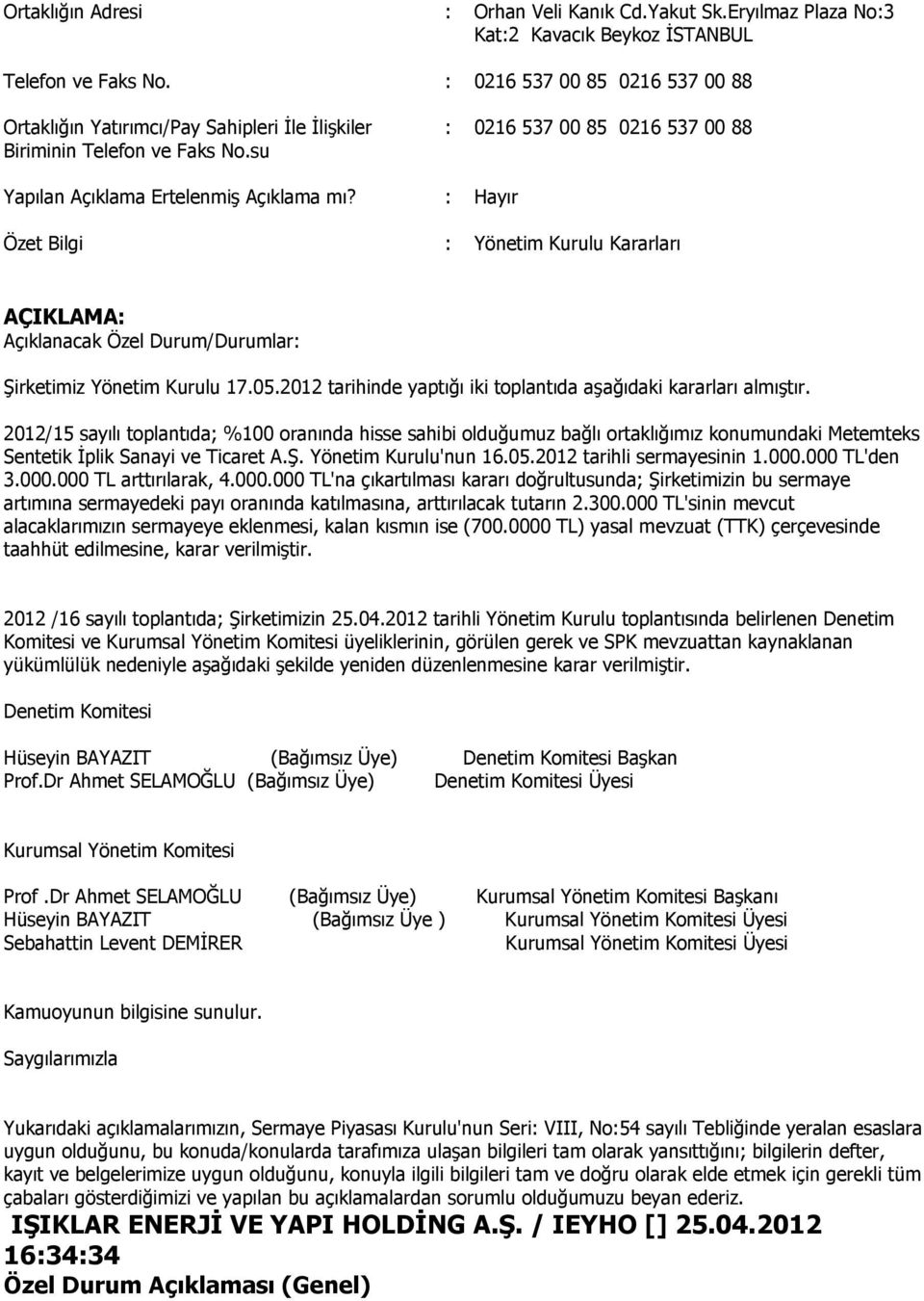 Ortaklığın Adresi : Orhan Veli Kanık Cd.Yakut Sk.Eryılmaz Plaza No:3 Kat:2 Kavacık Beykoz İSTANBUL

Telefon ve Faks No. : 0216 537 00 85 0216 537 00 88

Ortaklığın Yatırımcı/Pay Sahipleri İle İlişkiler Biriminin Telefon ve Faks No.su : 0216 537 00 85 0216 537 00 88

Yapılan Açıklama Ertelenmiş Açıklama mı? : Hayır

Özet Bilgi : Yönetim Kurulu Kararları

AÇIKLAMA:
Açıklanacak Özel Durum/Durumlar:

Şirketimiz Yönetim Kurulu 17.05.2012 tarihinde yaptığı iki toplantıda aşağıdaki kararları almıştır.

2012/15 sayılı toplantıda; %100 oranında hisse sahibi olduğumuz bağlı ortaklığımız konumundaki Metemteks Sentetik İplik Sanayi ve Ticaret A.Ş. Yönetim Kurulu'nun 16.05.2012 tarihli sermayesinin 1.000.000 TL'den 3.000.000 TL arttırılarak, 4.000.000 TL'na çıkartılması kararı doğrultusunda; Şirketimizin bu sermaye artımına sermayedeki payı oranında katılmasına, arttırılacak tutarın 2.300.000 TL'sinin mevcut alacaklarımızın sermayeye eklenmesi, kalan kısmın ise (700.0000 TL) yasal mevzuat (TTK) çerçevesinde taahhüt edilmesine, karar verilmiştir.

2012 /16 sayılı toplantıda; Şirketimizin 25.04.2012 tarihli Yönetim Kurulu toplantısında belirlenen Denetim Komitesi ve Kurumsal Yönetim Komitesi üyeliklerinin, görülen gerek ve SPK mevzuattan kaynaklanan yükümlülük nedeniyle aşağıdaki şekilde yeniden düzenlenmesine karar verilmiştir.

Denetim Komitesi

Hüseyin BAYAZIT (Bağımsız Üye) Denetim Komitesi Başkan
Prof.Dr Ahmet SELAMOĞLU (Bağımsız Üye) Denetim Komitesi Üyesi

Kurumsal Yönetim Komitesi

Prof .Dr Ahmet SELAMOĞLU (Bağımsız Üye) Kurumsal Yönetim Komitesi Başkanı
Hüseyin BAYAZIT (Bağımsız Üye ) Kurumsal Yönetim Komitesi Üyesi
Sebahattin Levent DEMİRER Kurumsal Yönetim Komitesi Üyesi

Kamuoyunun bilgisine sunulur.

Saygılarımızla

Yukarıdaki açıklamalarımızın, Sermaye Piyasası Kurulu'nun Seri: VIII, No:54 sayılı Tebliğinde yeralan esaslara uygun olduğunu, bu konuda/konularda tarafımıza ulaşan bilgileri tam olarak yansıttığını; bilgilerin defter, kayıt ve belgelerimize uygun olduğunu, konuyla ilgili bilgileri tam ve doğru olarak elde etmek için gerekli tüm çabaları gösterdiğimizi ve yapılan bu açıklamalardan sorumlu olduğumuzu beyan ederiz.

IŞIKLAR ENERJİ VE YAPI HOLDİNG A.Ş. / IEYHO [] 25.04.2012 16:34:34
Özel Durum Açıklaması (Genel)